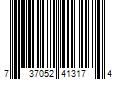 7 37052 41317 4